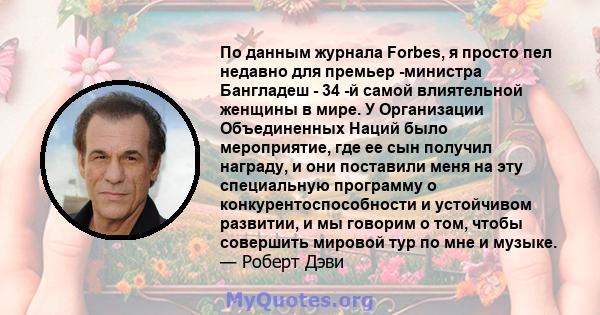 По данным журнала Forbes, я просто пел недавно для премьер -министра Бангладеш - 34 -й самой влиятельной женщины в мире. У Организации Объединенных Наций было мероприятие, где ее сын получил награду, и они поставили меня на эту специальную программу о конкурентоспособности и устойчивом развитии, и мы говорим о том, чтобы совершить мировой тур по мне и музыке.
— Роберт Дэви

MyQuotes.org